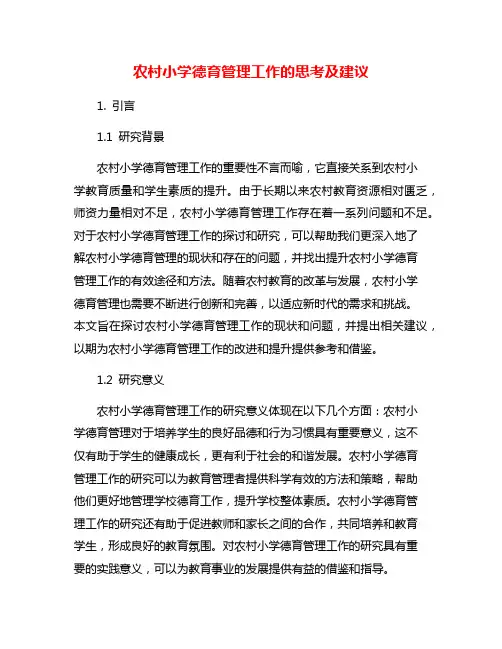 农村小学德育管理工作的思考及建议

1. 引言

1.1 研究背景

农村小学德育管理工作的重要性不言而喻，它直接关系到农村小学教育质量和学生素质的提升。由于长期以来农村教育资源相对匮乏，师资力量相对不足，农村小学德育管理工作存在着一系列问题和不足。对于农村小学德育管理工作的探讨和研究，可以帮助我们更深入地了解农村小学德育管理的现状和存在的问题，并找出提升农村小学德育管理工作的有效途径和方法。随着农村教育的改革与发展，农村小学德育管理也需要不断进行创新和完善，以适应新时代的需求和挑战。本文旨在探讨农村小学德育管理工作的现状和问题，并提出相关建议，以期为农村小学德育管理工作的改进和提升提供参考和借鉴。

1.2 研究意义

农村小学德育管理工作的研究意义体现在以下几个方面：农村小学德育管理对于培养学生的良好品德和行为习惯具有重要意义，这不仅有助于学生的健康成长，更有利于社会的和谐发展。农村小学德育管理工作的研究可以为教育管理者提供科学有效的方法和策略，帮助他们更好地管理学校德育工作，提升学校整体素质。农村小学德育管理工作的研究还有助于促进教师和家长之间的合作，共同培养和教育学生，形成良好的教育氛围。对农村小学德育管理工作的研究具有重要的实践意义，可以为教育事业的发展提供有益的借鉴和指导。